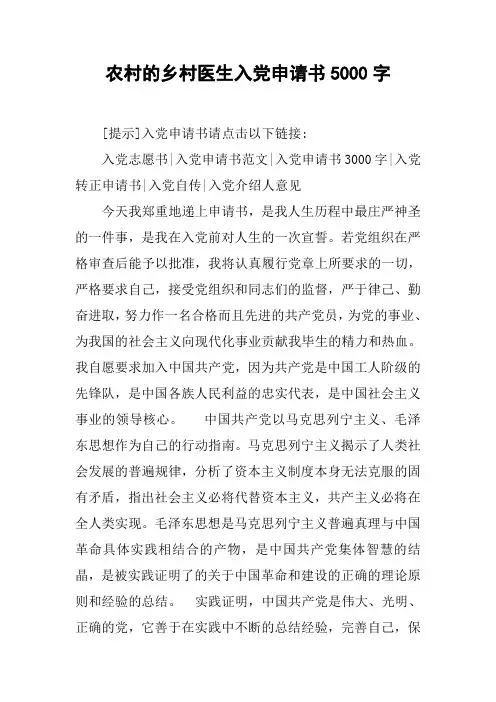 农村的乡村医生入党申请书5000字

[提示]入党申请书请点击以下链接：

入党志愿书|入党申请书范文|入党申请书3000字|入党转正申请书|入党自传|入党介绍人意见

今天我郑重地递上申请书，是我人生历程中最庄严神圣的一件事，是我在入党前对人生的一次宣誓。若党组织在严格审查后能予以批准，我将认真履行党章上所要求的一切，严格要求自己，接受党组织和同志们的监督，严于律己、勤奋进取，努力作一名合格而且先进的共产党员，为党的事业、为我国的社会主义向现代化事业贡献我毕生的精力和热血。我自愿要求加入中国共产党，因为共产党是中国工人阶级的先锋队，是中国各族人民利益的忠实代表，是中国社会主义事业的领导核心。　　中国共产党以马克思列宁主义、毛泽东思想作为自己的行动指南。马克思列宁主义揭示了人类社会发展的普遍规律，分析了资本主义制度本身无法克服的固有矛盾，指出社会主义必将代替资本主义，共产主义必将在全人类实现。毛泽东思想是马克思列宁主义普遍真理与中国革命具体实践相结合的产物，是中国共产党集体智慧的结晶，是被实践证明了的关于中国革命和建设的正确的理论原则和经验的总结。　实践证明，中国共产党是伟大、光明、正确的党，它善于在实践中不断的总结经验，完善自己，保